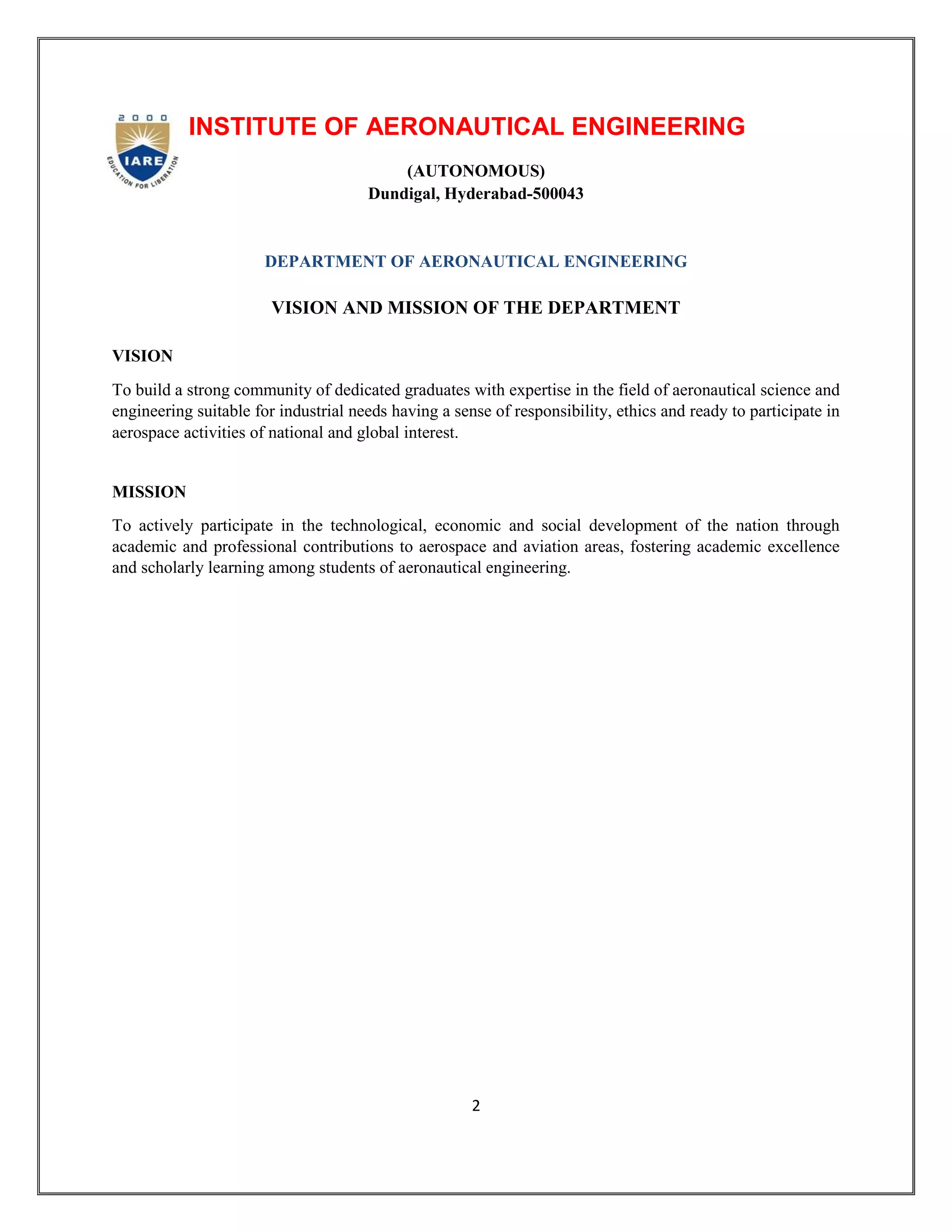 2000
IARE
EDUCATION FOR LIBERATION

INSTITUTE OF AERONAUTICAL ENGINEERING

(AUTONOMOUS)
Dundigal, Hyderabad-500043

DEPARTMENT OF AERONAUTICAL ENGINEERING

VISION AND MISSION OF THE DEPARTMENT

VISION

To build a strong community of dedicated graduates with expertise in the field of aeronautical science and engineering suitable for industrial needs having a sense of responsibility, ethics and ready to participate in aerospace activities of national and global interest.

MISSION

To actively participate in the technological, economic and social development of the nation through academic and professional contributions to aerospace and aviation areas, fostering academic excellence and scholarly learning among students of aeronautical engineering.

2